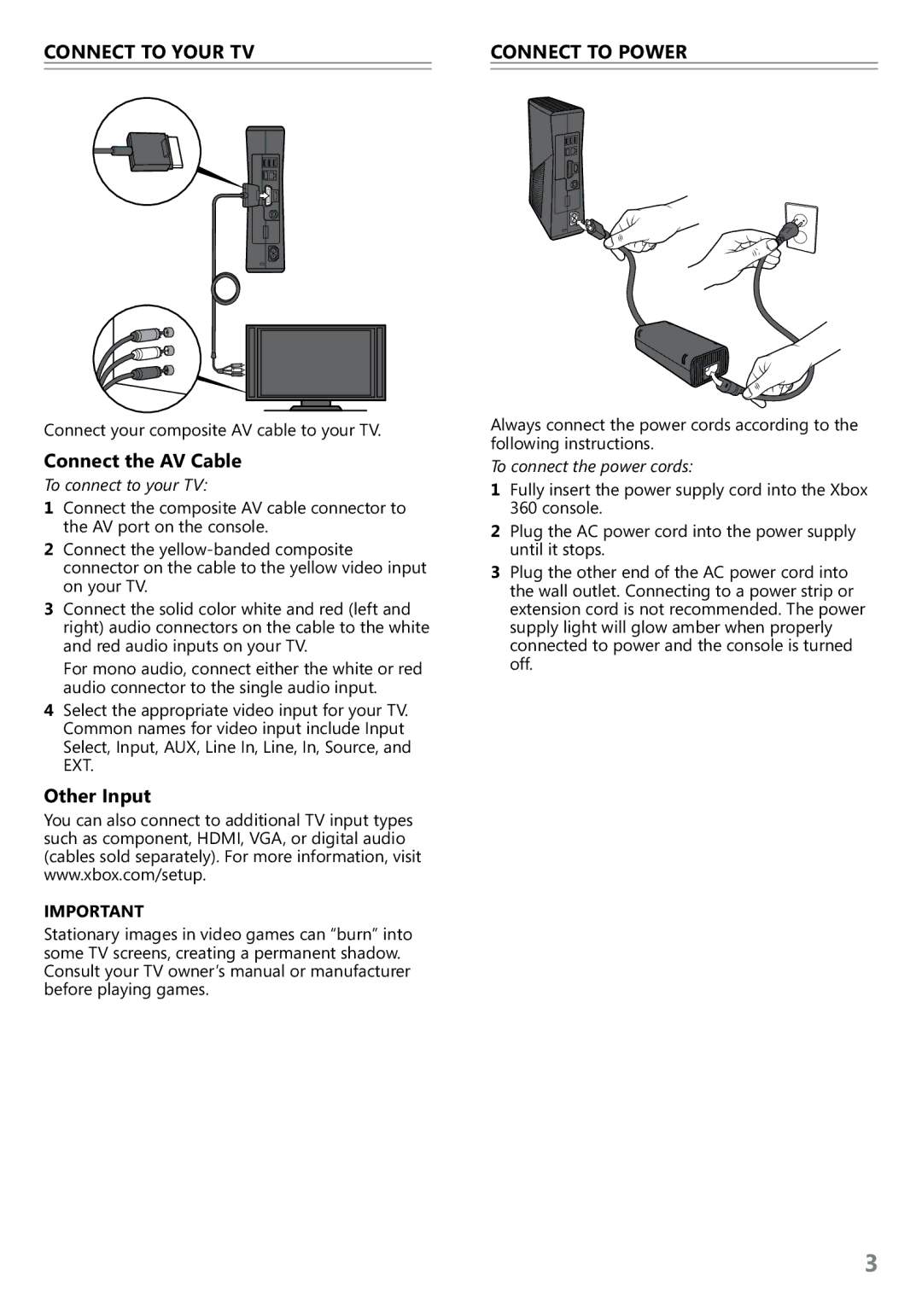 CONNECT TO YOUR TV

Connect your composite AV cable to your TV.

Connect the AV Cable

To connect to your TV:

1 Connect the composite AV cable connector to the AV port on the console.

2 Connect the yellow-banded composite connector on the cable to the yellow video input on your TV.

3 Connect the solid color white and red (left and right) audio connectors on the cable to the white and red audio inputs on your TV.

For mono audio, connect either the white or red audio connector to the single audio input.

4 Select the appropriate video input for your TV. Common names for video input include Input Select, Input, AUX, Line In, Line, In, Source, and EXT.

Other Input

You can also connect to additional TV input types such as component, HDMI, VGA, or digital audio (cables sold separately). For more information, visit www.xbox.com/setup.

IMPORTANT

Stationary images in video games can “burn” into some TV screens, creating a permanent shadow. Consult your TV owner’s manual or manufacturer before playing games.

CONNECT TO POWER

Always connect the power cords according to the following instructions.

To connect the power cords:

1 Fully insert the power supply cord into the Xbox 360 console.

2 Plug the AC power cord into the power supply until it stops.

3 Plug the other end of the AC power cord into the wall outlet. Connecting to a power strip or extension cord is not recommended. The power supply light will glow amber when properly connected to power and the console is turned off.

3